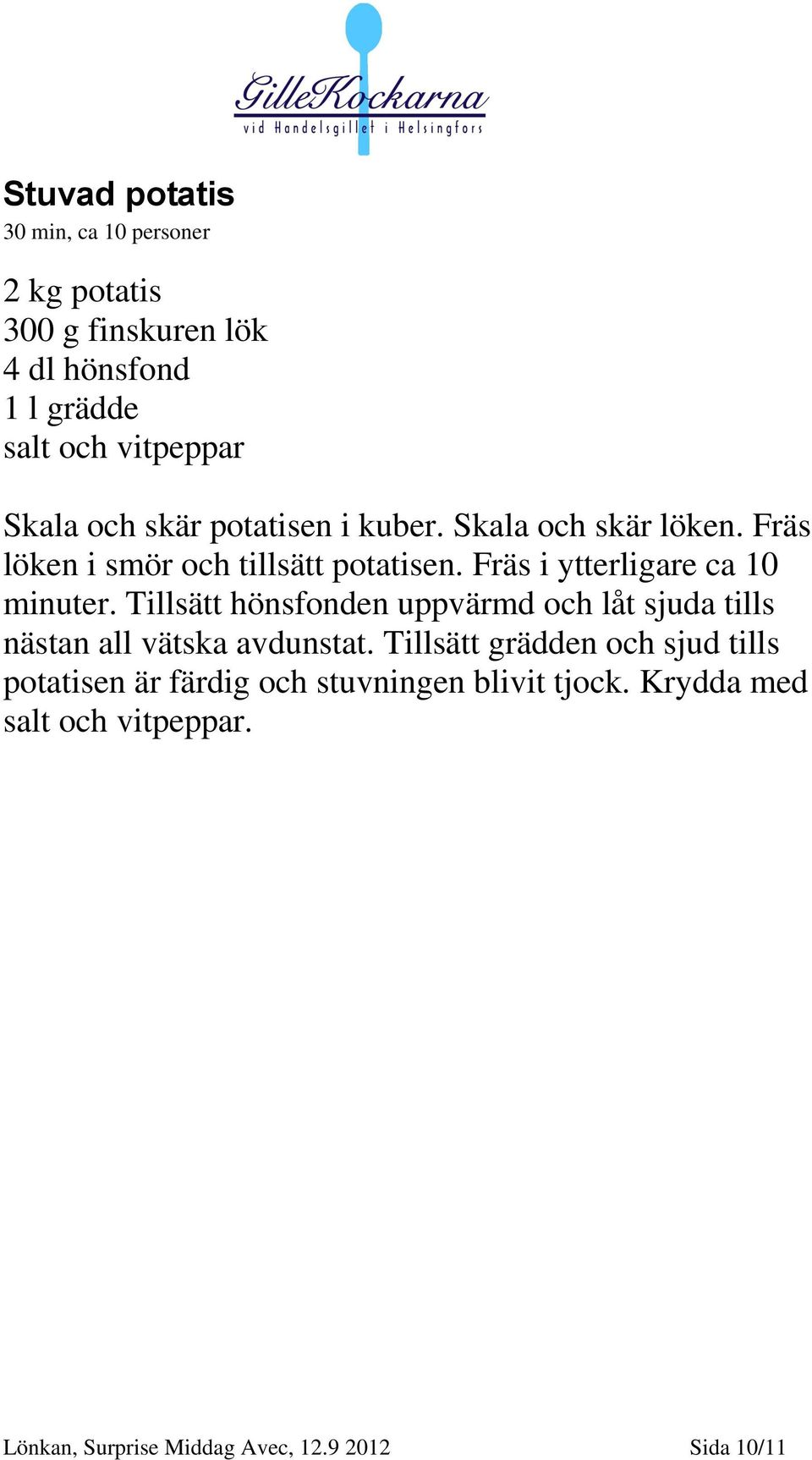 GilleKockarna
vid Handelsgillet i Helsingfors

Stuvad potatis
30 min, ca 10 personer

2 kg potatis
300 g finskuren lök
4 dl hönsfond
1 l grädde
salt och vitpeppar

Skala och skär potatisen i kuber. Skala och skär löken. Fräs löken i smör och tillsätt potatisen. Fräs i ytterligare ca 10 minuter. Tillsätt hönsfonden uppvärmd och låt sjuda tills nästan all vätska avdunstat. Tillsätt grädden och sjud tills potatisen är färdig och stuvningen blivit tjock. Krydda med salt och vitpeppar.

Lönkan, Surprise Middag Avec, 12.9 2012 Sida 10/11